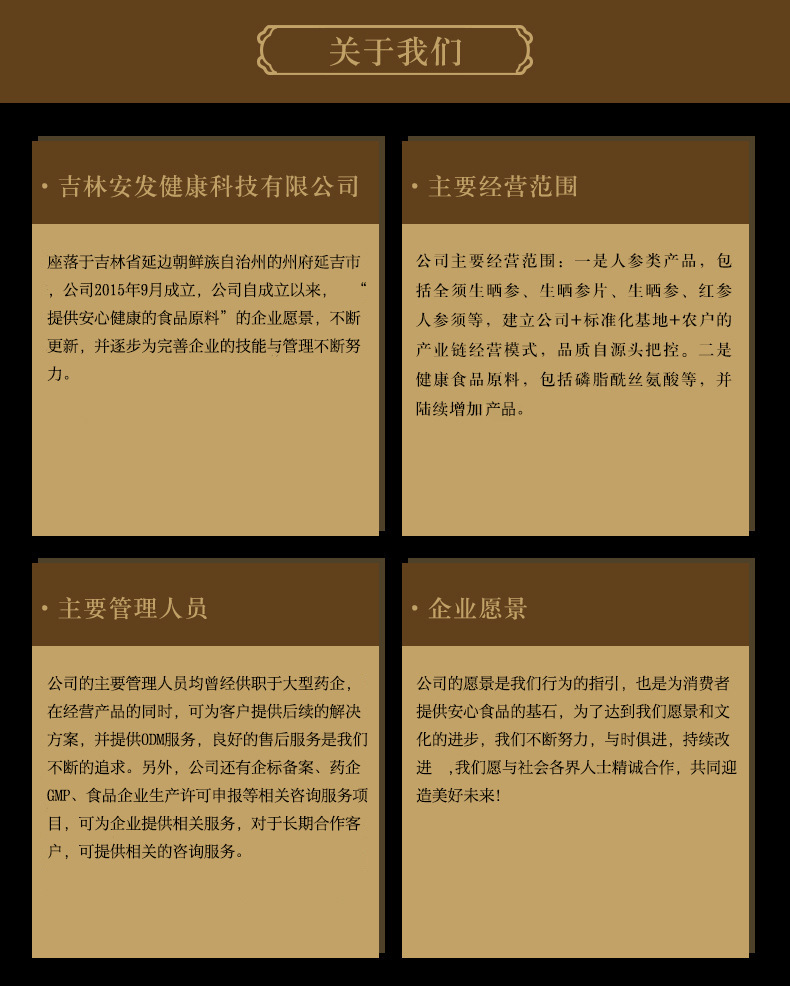 关于我们

· 吉林安发健康科技有限公司

座落于吉林省延边朝鲜族自治州的州府延吉市，公司2015年9月成立，公司自成立以来，“提供安心健康的食品原料”的企业愿景，不断更新，并逐步为完善企业的技能与管理不断努力。

· 主要经营范围

公司主要经营范围：一是人参类产品，包括全须生晒参、生晒参片、生晒参、红参人参须等，建立公司+标准化基地+农户的产业链经营模式，品质自源头把控。二是健康食品原料，包括磷脂酰丝氨酸等，并陆续增加产品。

· 主要管理人员

公司的主要管理人员均曾经供职于大型药企，在经营产品的同时，可为客户提供后续的解决方案，并提供ODM服务，良好的售后服务是我们不断的追求。另外，公司还有企标备案、药企GMP、食品企业生产许可申报等相关咨询服务项目，可为企业提供相关服务，对于长期合作客户，可提供相关的咨询服务。

· 企业愿景

公司的愿景是我们行为的指引，也是为消费者提供安心食品的基石，为了达到我们愿景和文化的进步，我们不断努力，与时俱进，持续改进 ，我们愿与社会各界人士精诚合作，共同迎造美好未来！